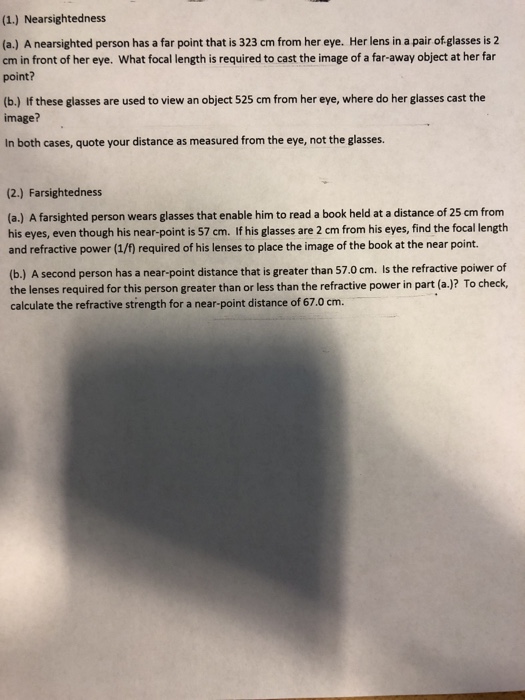 (1.) Nearsightedness

(a.) A nearsighted person has a far point that is 323 cm from her eye. Her lens in a pair of glasses is 2 cm in front of her eye. What focal length is required to cast the image of a far-away object at her far point?

(b.) If these glasses are used to view an object 525 cm from her eye, where do her glasses cast the image?

In both cases, quote your distance as measured from the eye, not the glasses.

(2.) Farsightedness

(a.) A farsighted person wears glasses that enable him to read a book held at a distance of 25 cm from his eyes, even though his near-point is 57 cm. If his glasses are 2 cm from his eyes, find the focal length and refractive power (1/f) required of his lenses to place the image of the book at the near point.

(b.) A second person has a near-point distance that is greater than 57.0 cm. Is the refractive poiwer of the lenses required for this person greater than or less than the refractive power in part (a.)? To check, calculate the refractive strength for a near-point distance of 67.0 cm.